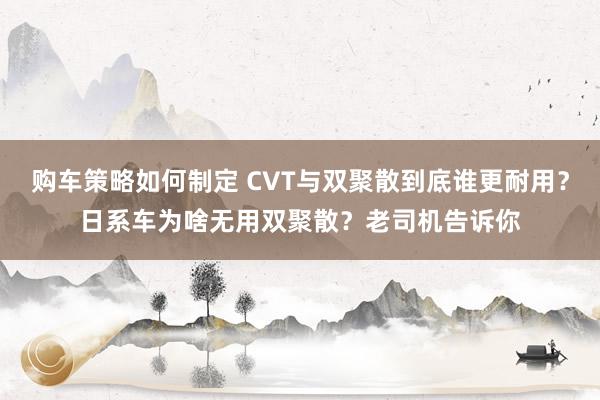 购车策略如何制定 CVT与双聚散到底谁更耐用？日系车为啥无用双聚散？老司机告诉你